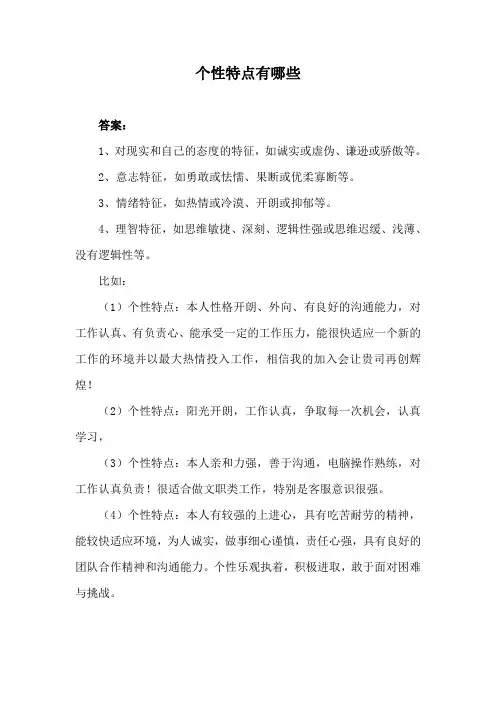 个性特点有哪些

答案：

1、对现实和自己的态度的特征，如诚实或虚伪、谦逊或骄傲等。

2、意志特征，如勇敢或怯懦、果断或优柔寡断等。

3、情绪特征，如热情或冷漠、开朗或抑郁等。

4、理智特征，如思维敏捷、深刻、逻辑性强或思维迟缓、浅薄、没有逻辑性等。

比如：

（1）个性特点：本人性格开朗、外向、有良好的沟通能力，对工作认真、有负责心、能承受一定的工作压力，能很快适应一个新的工作的环境并以最大热情投入工作，相信我的加入会让贵司再创辉煌！

（2）个性特点：阳光开朗，工作认真，争取每一次机会，认真学习，

（3）个性特点：本人亲和力强，善于沟通，电脑操作熟练，对工作认真负责！很适合做文职类工作，特别是客服意识很强。

（4）个性特点：本人有较强的上进心，具有吃苦耐劳的精神，能较快适应环境，为人诚实，做事细心谨慎，责任心强，具有良好的团队合作精神和沟通能力。个性乐观执着，积极进取，敢于面对困难与挑战。